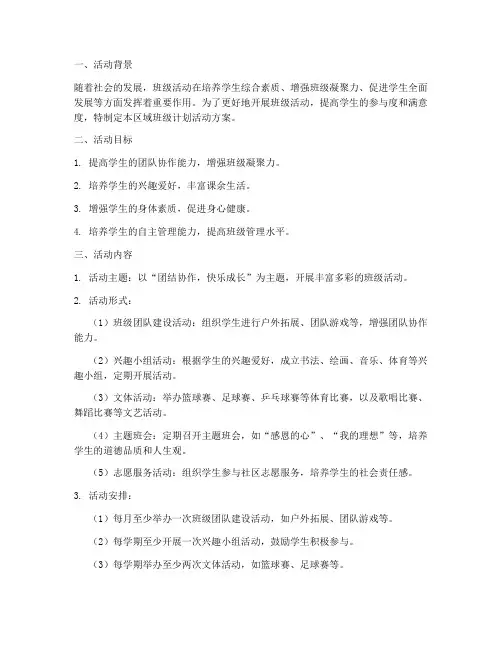 一、活动背景

随着社会的发展，班级活动在培养学生综合素质、增强班级凝聚力、促进学生全面发展等方面发挥着重要作用。为了更好地开展班级活动，提高学生的参与度和满意度，特制定本区域班级计划活动方案。

二、活动目标

1. 提高学生的团队协作能力，增强班级凝聚力。

2. 培养学生的兴趣爱好，丰富课余生活。

3. 增强学生的身体素质，促进身心健康。

4. 培养学生的自主管理能力，提高班级管理水平。

三、活动内容

1. 活动主题：以“团结协作，快乐成长”为主题，开展丰富多彩的班级活动。

2. 活动形式：

（1）班级团队建设活动：组织学生进行户外拓展、团队游戏等，增强团队协作能力。

（2）兴趣小组活动：根据学生的兴趣爱好，成立书法、绘画、音乐、体育等兴趣小组，定期开展活动。

（3）文体活动：举办篮球赛、足球赛、乒乓球赛等体育比赛，以及歌唱比赛、舞蹈比赛等文艺活动。

（4）主题班会：定期召开主题班会，如“感恩的心”、“我的理想”等，培养学生的道德品质和人生观。

（5）志愿服务活动：组织学生参与社区志愿服务，培养学生的社会责任感。

3. 活动安排：

（1）每月至少举办一次班级团队建设活动，如户外拓展、团队游戏等。

（2）每学期至少开展一次兴趣小组活动，鼓励学生积极参与。

（3）每学期举办至少两次文体活动，如篮球赛、足球赛等。